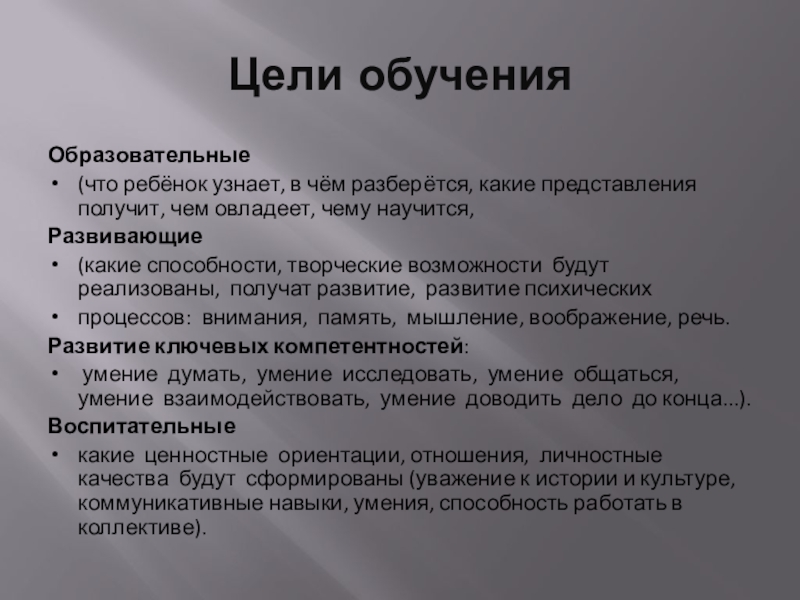 Цели обучения

Образовательные

• (что ребёнок узнает, в чём разберётся, какие представления получит, чем овладеет, чему научится,

Развивающие

• (какие способности, творческие возможности будут реализованы, получат развитие, развитие психических

• процессов: внимания, память, мышление, воображение, речь.

Развитие ключевых компетентностей:

• умение думать, умение исследовать, умение общаться, умение взаимодействовать, умение доводить дело до конца...).

Воспитательные

• какие ценностные ориентации, отношения, личностные качества будут сформированы (уважение к истории и культуре, коммуникативные навыки, умения, способность работать в коллективе).